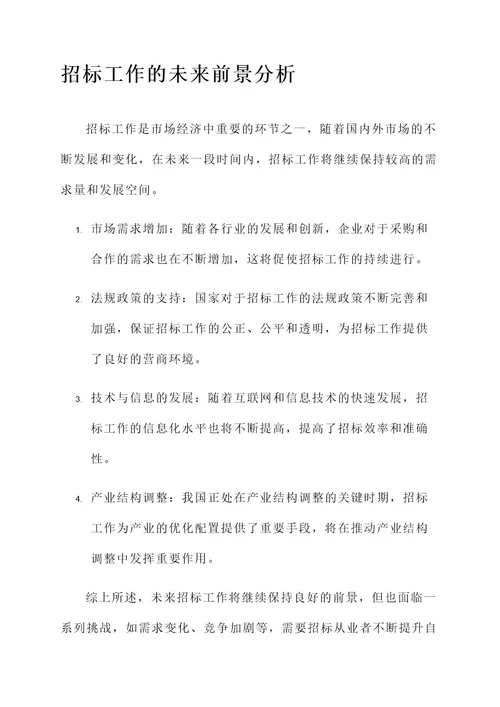 招标工作的未来前景分析

招标工作是市场经济中重要的环节之一，随着国内外市场的不断发展和变化，在未来一段时间内，招标工作将继续保持较高的需求量和发展空间。

1. 市场需求增加：随着各行业的发展和创新，企业对于采购和合作的需求也在不断增加，这将促使招标工作的持续进行。

2. 法规政策的支持：国家对于招标工作的法规政策不断完善和加强，保证招标工作的公正、公平和透明，为招标工作提供了良好的营商环境。

3. 技术与信息的发展：随着互联网和信息技术的快速发展，招标工作的信息化水平也将不断提高，提高了招标效率和准确性。

4. 产业结构调整：我国正处在产业结构调整的关键时期，招标工作为产业的优化配置提供了重要手段，将在推动产业结构调整中发挥重要作用。

综上所述，未来招标工作将继续保持良好的前景，但也面临一系列挑战，如需求变化、竞争加剧等，需要招标从业者不断提升自